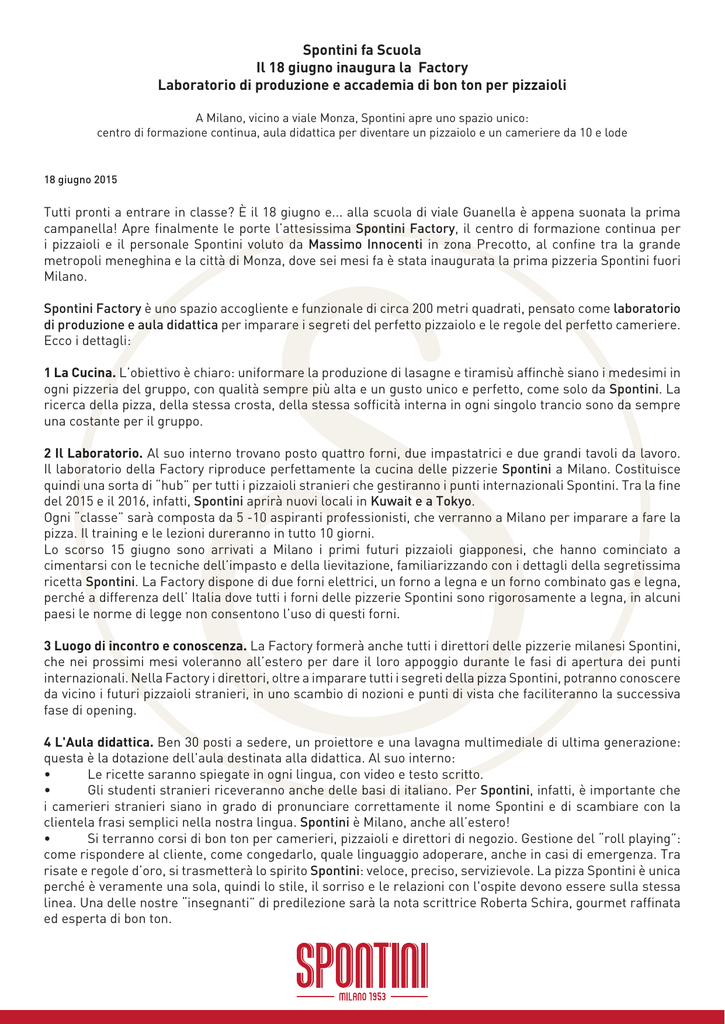 Spontini fa Scuola
Il 18 giugno inaugura la Factory
Laboratorio di produzione e accademia di bon ton per pizzaioli

A Milano, vicino a viale Monza, Spontini apre uno spazio unico:
centro di formazione continua, aula didattica per diventare un pizzaiolo e un cameriere da 10 e lode

18 giugno 2015

Tutti pronti a entrare in classe? È il 18 giugno e... alla scuola di viale Guanella è appena suonata la prima campanella! Apre finalmente le porte l'attesissima Spontini Factory, il centro di formazione continua per i pizzaioli e il personale Spontini voluto da Massimo Innocenti in zona Precotto, al confine tra la grande metropoli meneghina e la città di Monza, dove sei mesi fa è stata inaugurata la prima pizzeria Spontini fuori Milano.

Spontini Factory è uno spazio accogliente e funzionale di circa 200 metri quadrati, pensato come laboratorio di produzione e aula didattica per imparare i segreti del perfetto pizzaiolo e le regole del perfetto cameriere. Ecco i dettagli:

1 La Cucina. L'obiettivo è chiaro: uniformare la produzione di lasagne e tiramisù affinchè siano i medesimi in ogni pizzeria del gruppo, con qualità sempre più alta e un gusto unico e perfetto, come solo da Spontini. La ricerca della pizza, della stessa crosta, della stessa sofficità interna in ogni singolo trancio sono da sempre una costante per il gruppo.

2 Il Laboratorio. Al suo interno trovano posto quattro forni, due impastatrici e due grandi tavoli da lavoro. Il laboratorio della Factory riproduce perfettamente la cucina delle pizzerie Spontini a Milano. Costituisce quindi una sorta di "hub" per tutti i pizzaioli stranieri che gestiranno i punti internazionali Spontini. Tra la fine del 2015 e il 2016, infatti, Spontini aprirà nuovi locali in Kuwait e a Tokyo.
Ogni "classe" sarà composta da 5 -10 aspiranti professionisti, che verranno a Milano per imparare a fare la pizza. Il training e le lezioni dureranno in tutto 10 giorni.
Lo scorso 15 giugno sono arrivati a Milano i primi futuri pizzaioli giapponesi, che hanno cominciato a cimentarsi con le tecniche dell'impasto e della lievitazione, familiarizzando con i dettagli della segretissima ricetta Spontini. La Factory dispone di due forni elettrici, un forno a legna e un forno combinato gas e legna, perché a differenza dell' Italia dove tutti i forni delle pizzerie Spontini sono rigorosamente a legna, in alcuni paesi le norme di legge non consentono l'uso di questi forni.

3 Luogo di incontro e conoscenza. La Factory formerà anche tutti i direttori delle pizzerie milanesi Spontini, che nei prossimi mesi voleranno all'estero per dare il loro appoggio durante le fasi di apertura dei punti internazionali. Nella Factory i direttori, oltre a imparare tutti i segreti della pizza Spontini, potranno conoscere da vicino i futuri pizzaioli stranieri, in uno scambio di nozioni e punti di vista che faciliteranno la successiva fase di opening.

4 L'Aula didattica. Ben 30 posti a sedere, un proiettore e una lavagna multimediale di ultima generazione: questa è la dotazione dell'aula destinata alla didattica. Al suo interno:
• Le ricette saranno spiegate in ogni lingua, con video e testo scritto.
• Gli studenti stranieri riceveranno anche delle basi di italiano. Per Spontini, infatti, è importante che i camerieri stranieri siano in grado di pronunciare correttamente il nome Spontini e di scambiare con la clientela frasi semplici nella nostra lingua. Spontini è Milano, anche all'estero!
• Si terranno corsi di bon ton per camerieri, pizzaioli e direttori di negozio. Gestione del "roll playing": come rispondere al cliente, come congedarlo, quale linguaggio adoperare, anche in casi di emergenza. Tra risate e regole d'oro, si trasmetterà lo spirito Spontini: veloce, preciso, servizievole. La pizza Spontini è unica perché è veramente una sola, quindi lo stile, il sorriso e le relazioni con l'ospite devono essere sulla stessa linea. Una delle nostre "insegnanti" di predilezione sarà la nota scrittrice Roberta Schira, gourmet raffinata ed esperta di bon ton.

SPONTINI
MILANO 1953